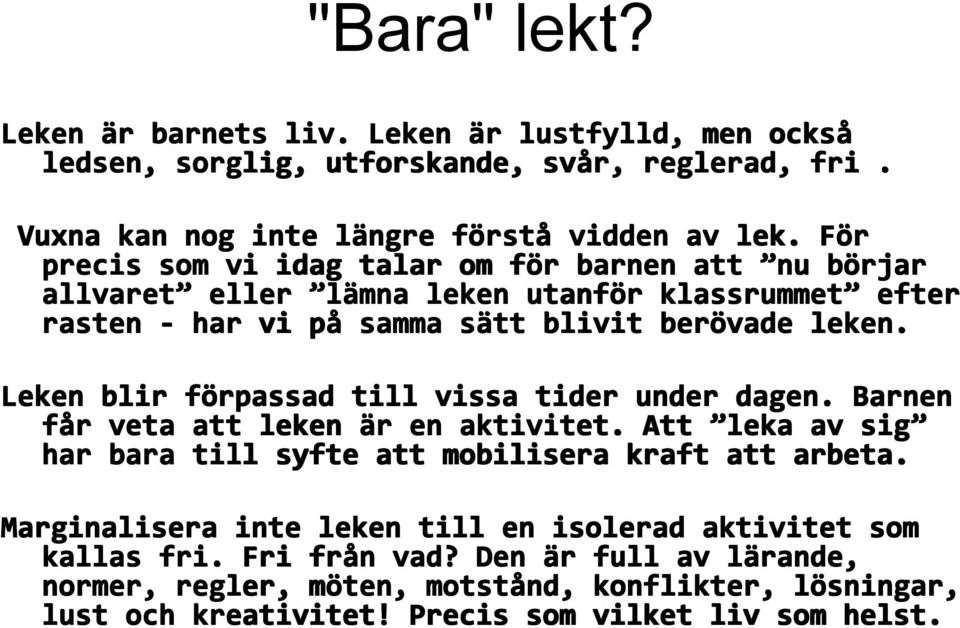 "Bara" lekt?

Leken är barnets liv. Leken är lustfylld, men också ledsen, sorglig, utforskande, svår, reglerad, fri .

Vuxna kan nog inte längre förstå vidden av lek. För precis som vi idag talar om för barnen att ”nu börjar allvaret” eller ”lämna leken utanför klassrummet” efter rasten - har vi på samma sätt blivit berövade leken.

Leken blir förpassad till vissa tider under dagen. Barnen får veta att leken är en aktivitet. Att ”leka av sig” har bara till syfte att mobilisera kraft att arbeta.

Marginalisera inte leken till en isolerad aktivitet som kallas fri. Fri från vad? Den är full av lärande, normer, regler, möten, motstånd, konflikter, lösningar, lust och kreativitet! Precis som vilket liv som helst.